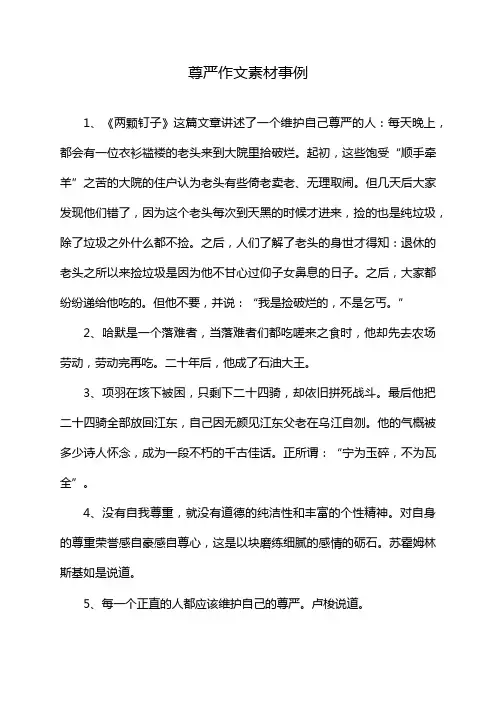 尊严作文素材事例

1、《两颗钉子》这篇文章讲述了一个维护自己尊严的人：每天晚上，都会有一位衣衫褴褛的老头来到大院里拾破烂。起初，这些饱受“顺手牵羊”之苦的大院的住户认为老头有些倚老卖老、无理取闹。但几天后大家发现他们错了，因为这个老头每次到天黑的时候才进来，捡的也是纯垃圾，除了垃圾之外什么都不捡。之后，人们了解了老头的身世才得知：退休的老头之所以来捡垃圾是因为他不甘心过仰子女鼻息的日子。之后，大家都纷纷递给他吃的。但他不要，并说：“我是捡破烂的，不是乞丐。”

2、哈默是一个落难者，当落难者们都吃嗟来之食时，他却先去农场劳动，劳动完再吃。二十年后，他成了石油大王。

3、项羽在垓下被困，只剩下二十四骑，却依旧拼死战斗。最后他把二十四骑全部放回江东，自己因无颜见江东父老在乌江自刎。他的气概被多少诗人怀念，成为一段不朽的千古佳话。正所谓：“宁为玉碎，不为瓦全”。

4、没有自我尊重，就没有道德的纯洁性和丰富的个性精神。对自身的尊重荣誉感自豪感自尊心，这是以块磨练细腻的感情的砺石。苏霍姆林斯基如是说道。

5、每一个正直的人都应该维护自己的尊严。卢梭说道。